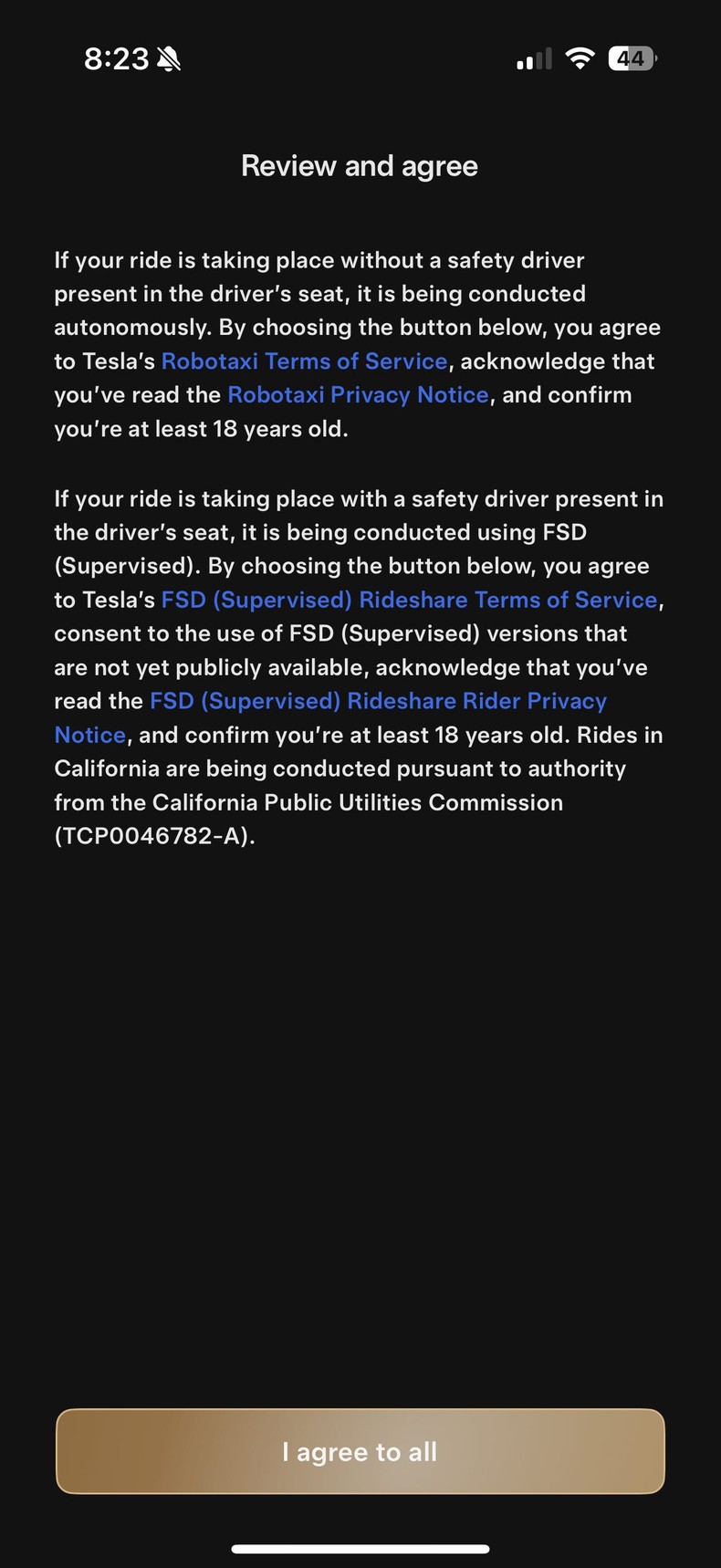 8:23

44

Review and agree

If your ride is taking place without a safety driver present in the driver's seat, it is being conducted autonomously. By choosing the button below, you agree to Tesla's Robotaxi Terms of Service, acknowledge that you've read the Robotaxi Privacy Notice, and confirm you're at least 18 years old.

If your ride is taking place with a safety driver present in the driver's seat, it is being conducted using FSD (Supervised). By choosing the button below, you agree to Tesla's FSD (Supervised) Rideshare Terms of Service, consent to the use of FSD (Supervised) versions that are not yet publicly available, acknowledge that you've read the FSD (Supervised) Rideshare Rider Privacy Notice, and confirm you're at least 18 years old. Rides in California are being conducted pursuant to authority from the California Public Utilities Commission (TCP0046782-A).

I agree to all